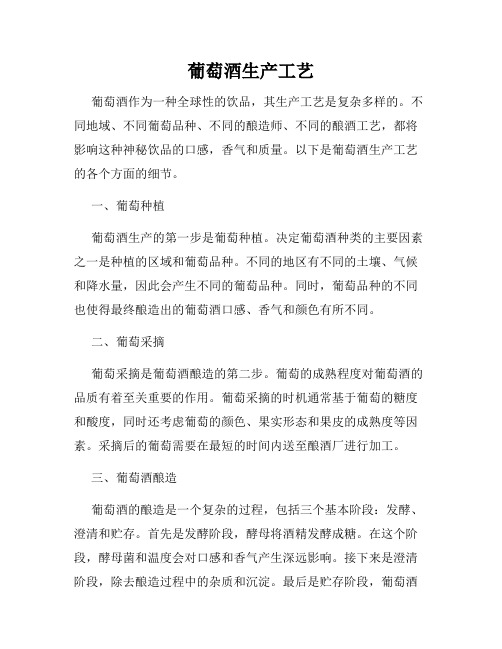 葡萄酒生产工艺

葡萄酒作为一种全球性的饮品，其生产工艺是复杂多样的。不同地域、不同葡萄品种、不同的酿造师、不同的酿酒工艺，都将影响这种神秘饮品的口感，香气和质量。以下是葡萄酒生产工艺的各个方面的细节。

一、葡萄种植

葡萄酒生产的第一步是葡萄种植。决定葡萄酒种类的主要因素之一是种植的区域和葡萄品种。不同的地区有不同的土壤、气候和降水量，因此会产生不同的葡萄品种。同时，葡萄品种的不同也使得最终酿造出的葡萄酒口感、香气和颜色有所不同。

二、葡萄采摘

葡萄采摘是葡萄酒酿造的第二步。葡萄的成熟程度对葡萄酒的品质有着至关重要的作用。葡萄采摘的时机通常基于葡萄的糖度和酸度，同时还考虑葡萄的颜色、果实形态和果皮的成熟度等因素。采摘后的葡萄需要在最短的时间内送至酿酒厂进行加工。

三、葡萄酒酿造

葡萄酒的酿造是一个复杂的过程，包括三个基本阶段：发酵、澄清和贮存。首先是发酵阶段，酵母将酒精发酵成糖。在这个阶段，酵母菌和温度会对口感和香气产生深远影响。接下来是澄清阶段，除去酿造过程中的杂质和沉淀。最后是贮存阶段，葡萄酒